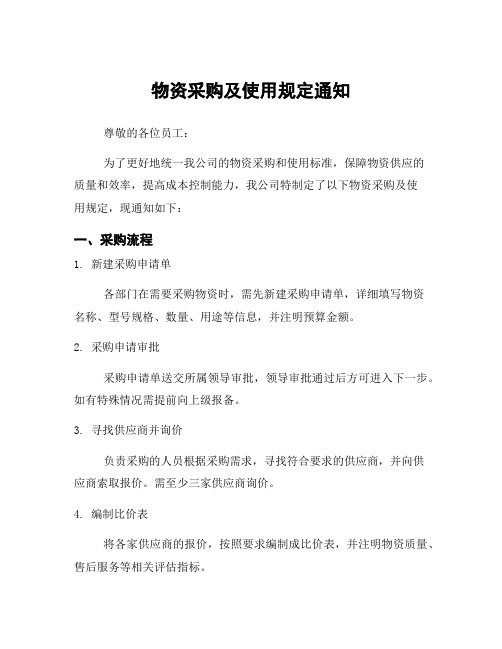 物资采购及使用规定通知

尊敬的各位员工：

为了更好地统一我公司的物资采购和使用标准，保障物资供应的质量和效率，提高成本控制能力，我公司特制定了以下物资采购及使用规定，现通知如下：

一、采购流程

1. 新建采购申请单

各部门在需要采购物资时，需先新建采购申请单，详细填写物资名称、型号规格、数量、用途等信息，并注明预算金额。

2. 采购申请审批

采购申请单送交所属领导审批，领导审批通过后方可进入下一步。如有特殊情况需提前向上级报备。

3. 寻找供应商并询价

负责采购的人员根据采购需求，寻找符合要求的供应商，并向供应商索取报价。需至少三家供应商询价。

4. 编制比价表

将各家供应商的报价，按照要求编制成比价表，并注明物资质量、售后服务等相关评估指标。